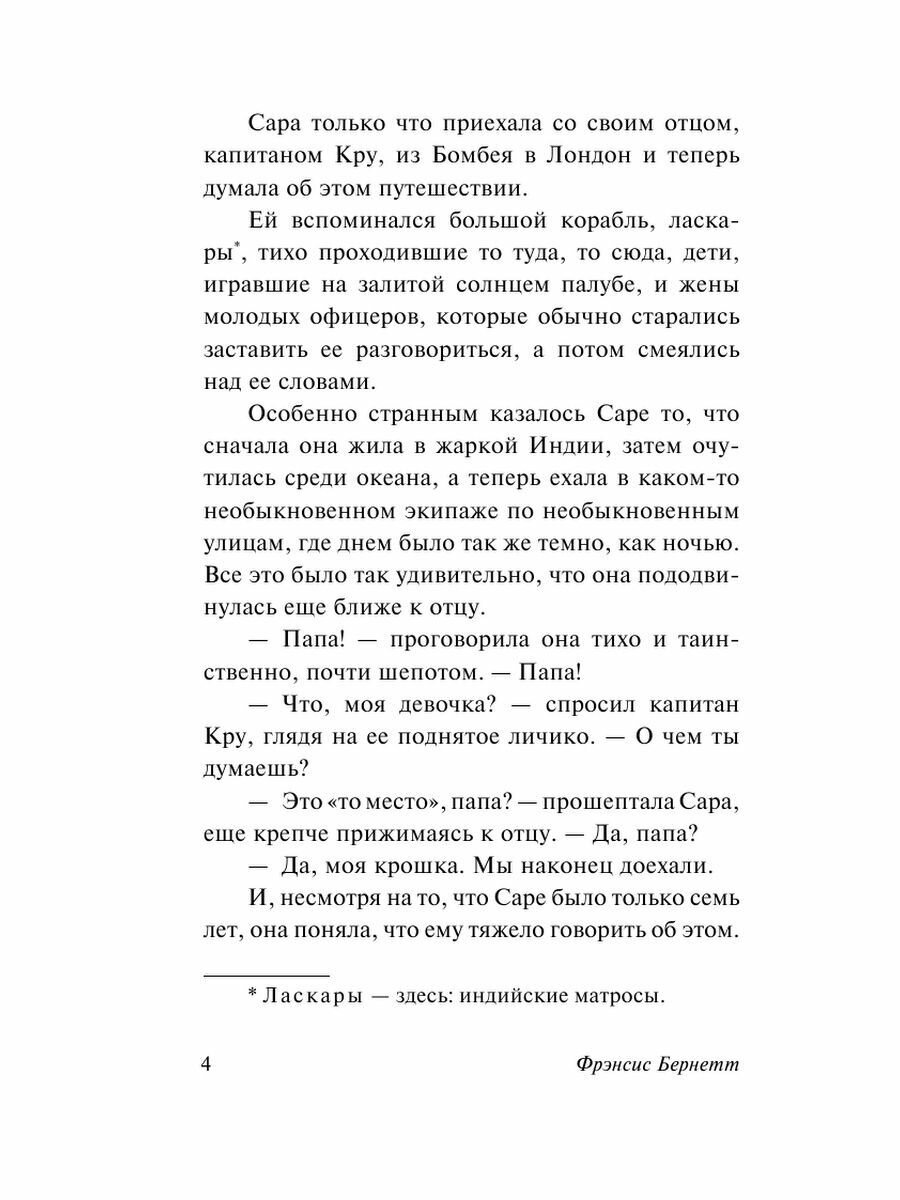 Сара только что приехала со своим отцом, капитаном Кру, из Бомбея в Лондон и теперь думала об этом путешествии.

Ей вспоминался большой корабль, ласкары*, тихо проходившие то туда, то сюда, дети, игравшие на залитой солнцем палубе, и жены молодых офицеров, которые обычно старались заставить ее разговориться, а потом смеялись над ее словами.

Особенно странным казалось Саре то, что сначала она жила в жаркой Индии, затем очутилась среди океана, а теперь ехала в каком-то необыкновенном экипаже по необыкновенным улицам, где днем было так же темно, как ночью. Все это было так удивительно, что она пододвинулась еще ближе к отцу.

— Папа! — проговорила она тихо и таинственно, почти шепотом. — Папа!

— Что, моя девочка? — спросил капитан Кру, глядя на ее поднятое личико. — О чем ты думаешь?

— Это «то место», папа? — прошептала Сара, еще крепче прижимаясь к отцу. — Да, папа?

— Да, моя крошка. Мы наконец доехали.

И, несмотря на то, что Саре было только семь лет, она поняла, что ему тяжело говорить об этом.

* Ласкары — здесь: индийские матросы.

4

Фрэнсис Бернетт